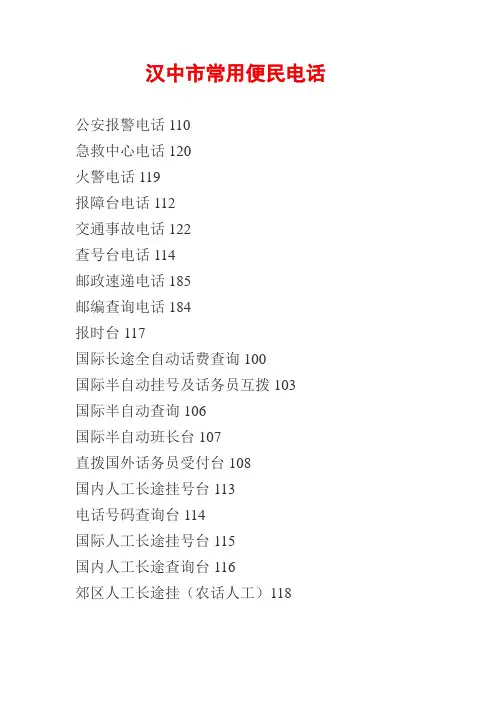 汉中市常用便民电话

公安报警电话 110
急救中心电话 120
火警电话 119
报障台电话 112
交通事故电话 122
查号台电话 114
邮政速递电话 185
邮编查询电话 184
报时台 117
国际长途全自动话费查询 100
国际半自动挂号及话务员互拨 103
国际半自动查询 106
国际半自动班长台 107
直拨国外话务员受付台 108
国内人工长途挂号台 113
电话号码查询台 114
国际人工长途挂号台 115
国内人工长途查询台 116
郊区人工长途挂（农话人工）118